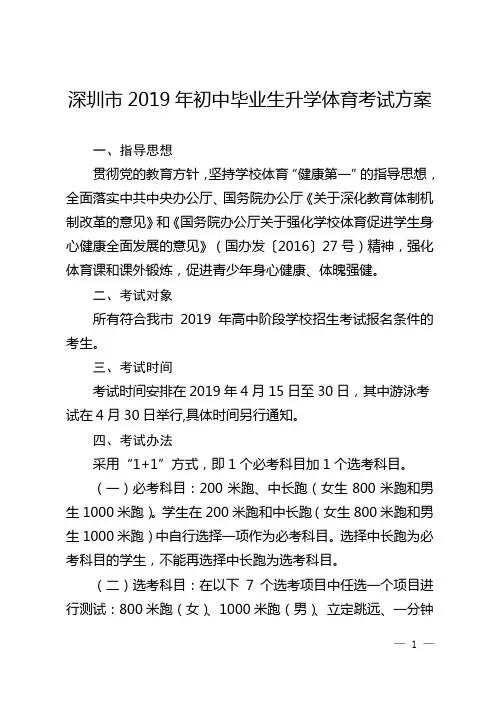 深圳市 2019 年初中毕业生升学体育考试方案

一、指导思想

贯彻党的教育方针，坚持学校体育“健康第一”的指导思想，全面落实中共中央办公厅、国务院办公厅《关于深化教育体制机制改革的意见》和《国务院办公厅关于强化学校体育促进学生身心健康全面发展的意见》（国办发〔2016〕27 号）精神，强化体育课和课外锻炼，促进青少年身心健康、体魄强健。

二、考试对象

所有符合我市 2019 年高中阶段学校招生考试报名条件的考生。

三、考试时间

考试时间安排在 2019 年 4 月 15 日至 30 日，其中游泳考试在 4 月 30 日举行,具体时间另行通知。

四、考试办法

采用“1+1”方式，即 1 个必考科目加 1 个选考科目。

（一）必考科目：200 米跑、中长跑（女生 800 米跑和男生 1000 米跑）。学生在 200 米跑和中长跑（女生 800 米跑和男生 1000 米跑）中自行选择一项作为必考科目。选择中长跑为必考科目的学生，不能再选择中长跑为选考科目。

（二）选考科目：在以下 7 个选考项目中任选一个项目进行测试：800 米跑（女）、1000 米跑（男）、立定跳远、一分钟

— 1 —